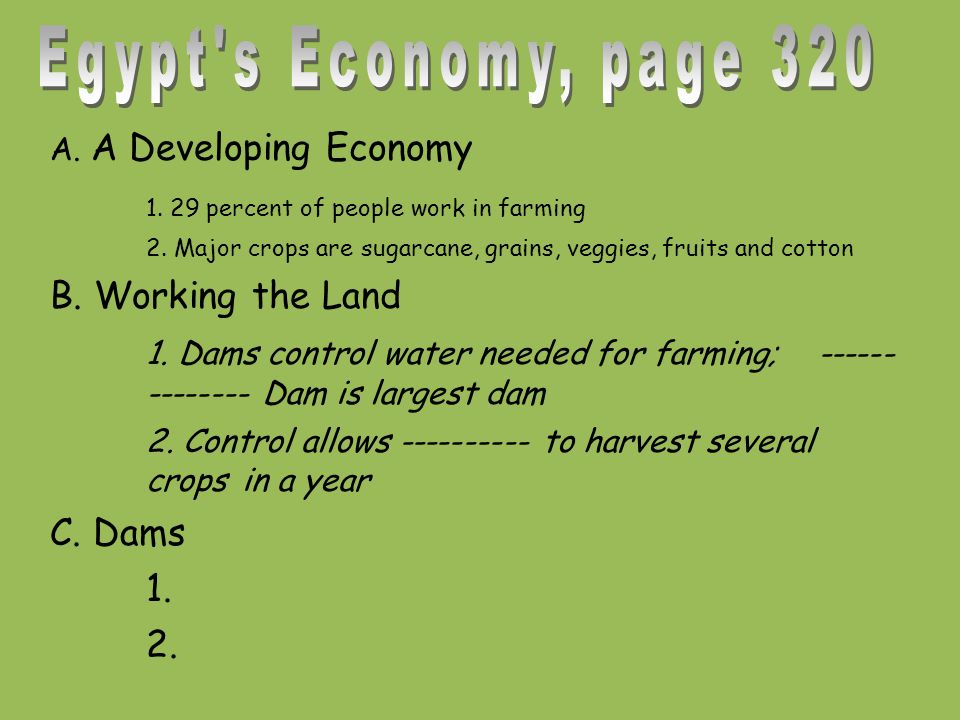 Egypt's Economy, page 320

A. A Developing Economy

1. 29 percent of people work in farming

2. Major crops are sugarcane, grains, veggies, fruits and cotton

B. Working the Land

1. Dams control water needed for farming; -------------- Dam is largest dam

2. Control allows ---------- to harvest several crops in a year

C. Dams

1.

2.